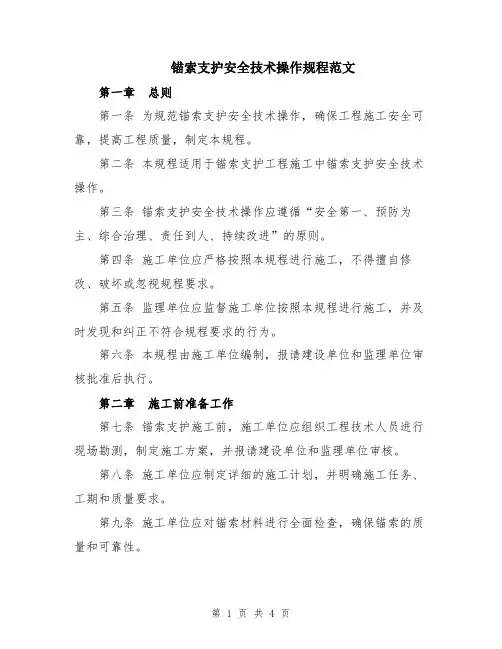 锚索支护安全技术操作规程范文

第一章　总则

第一条 为规范锚索支护安全技术操作，确保工程施工安全可靠，提高工程质量，制定本规程。

第二条 本规程适用于锚索支护工程施工中锚索支护安全技术操作。

第三条 锚索支护安全技术操作应遵循“安全第一、预防为主、综合治理、责任到人、持续改进”的原则。

第四条 施工单位应严格按照本规程进行施工，不得擅自修改、破坏或忽视规程要求。

第五条 监理单位应监督施工单位按照本规程进行施工，并及时发现和纠正不符合规程要求的行为。

第六条 本规程由施工单位编制，报请建设单位和监理单位审核批准后执行。

第二章　施工前准备工作

第七条 锚索支护施工前，施工单位应组织工程技术人员进行现场勘测，制定施工方案，并报请建设单位和监理单位审核。

第八条 施工单位应制定详细的施工计划，并明确施工任务、工期和质量要求。

第九条 施工单位应对锚索材料进行全面检查，确保锚索的质量和可靠性。

第 1 页 共 4 页